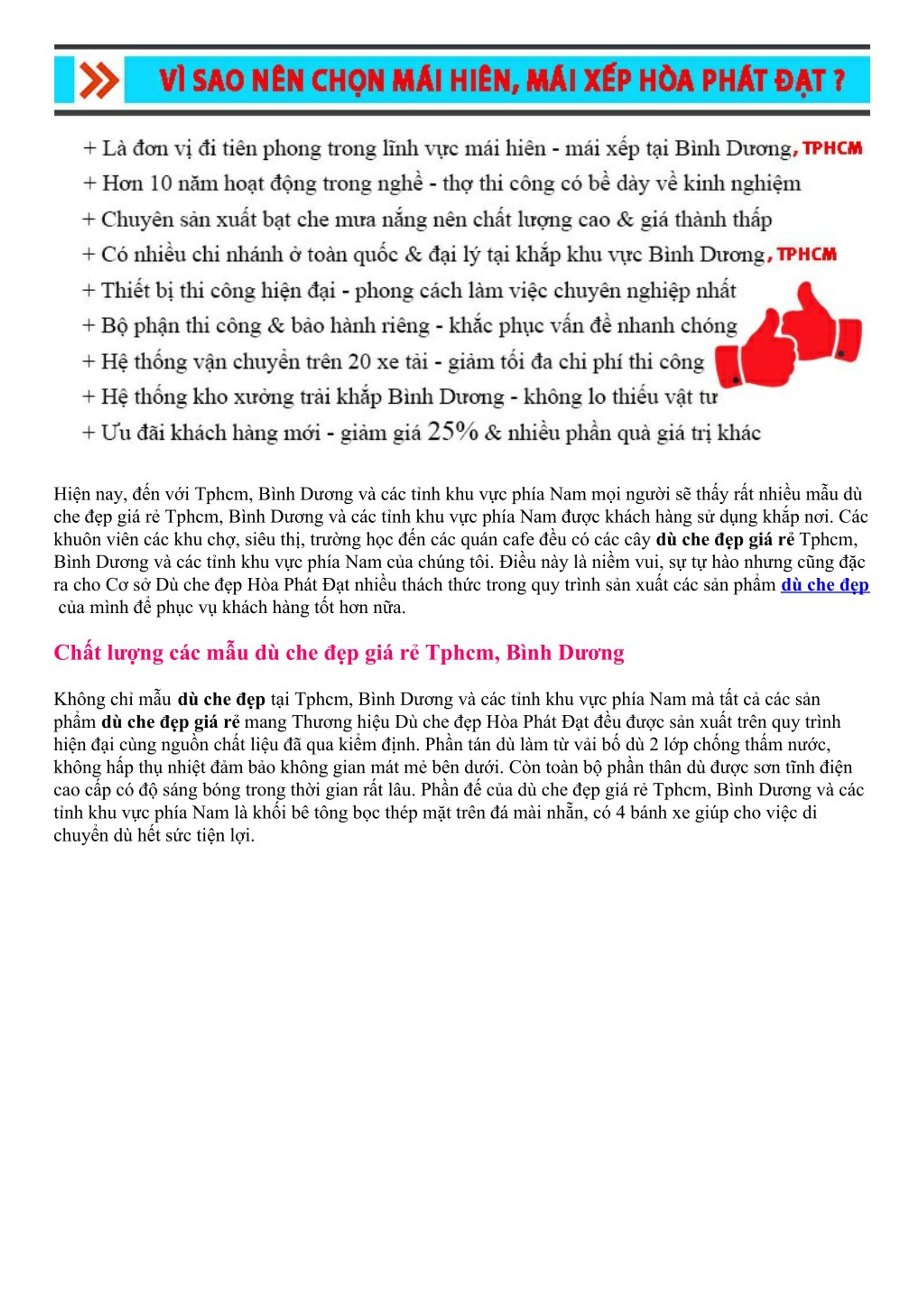 VÌ SAO NÊN CHỌN MÁI HIÊN, MÁI XẾP HÒA PHÁT ĐẠT ?

+ Là đơn vị đi tiên phong trong lĩnh vực mái hiên - mái xếp tại Bình Dương, TPHCM
+ Hơn 10 năm hoạt động trong nghề - thợ thi công có bề dày về kinh nghiệm
+ Chuyên sản xuất bạt che mưa nắng nên chất lượng cao & giá thành thấp
+ Có nhiều chi nhánh ở toàn quốc & đại lý tại khắp khu vực Bình Dương, TPHCM
+ Thiết bị thi công hiện đại - phong cách làm việc chuyên nghiệp nhất
+ Bộ phận thi công & bảo hành riêng - khắc phục vấn đề nhanh chóng
+ Hệ thống vận chuyển trên 20 xe tải - giảm tối đa chi phí thi công
+ Hệ thống kho xưởng trải khắp Bình Dương - không lo thiếu vật tư
+ Ưu đãi khách hàng mới - giảm giá 25% & nhiều phần quà giá trị khác

Hiện nay, đến với Tphcm, Bình Dương và các tỉnh khu vực phía Nam mọi người sẽ thấy rất nhiều mẫu dù che đẹp giá rẻ Tphcm, Bình Dương và các tỉnh khu vực phía Nam được khách hàng sử dụng khắp nơi. Các khuôn viên các khu chợ, siêu thị, trường học đến các quán cafe đều có các cây dù che đẹp giá rẻ Tphcm, Bình Dương và các tỉnh khu vực phía Nam của chúng tôi. Điều này là niềm vui, sự tự hào nhưng cũng đặc ra cho Cơ sở Dù che đẹp Hòa Phát Đạt nhiều thách thức trong quy trình sản xuất các sản phẩm dù che đẹp của mình để phục vụ khách hàng tốt hơn nữa.

Chất lượng các mẫu dù che đẹp giá rẻ Tphcm, Bình Dương

Không chỉ mẫu dù che đẹp tại Tphcm, Bình Dương và các tỉnh khu vực phía Nam mà tất cả các sản phẩm dù che đẹp giá rẻ mang Thương hiệu Dù che đẹp Hòa Phát Đạt đều được sản xuất trên quy trình hiện đại cùng nguồn chất liệu đã qua kiểm định. Phần tán dù làm từ vải bố dù 2 lớp chống thấm nước, không hấp thụ nhiệt đảm bảo không gian mát mẻ bên dưới. Còn toàn bộ phần thân dù được sơn tĩnh điện cao cấp có độ sáng bóng trong thời gian rất lâu. Phần đế của dù che đẹp giá rẻ Tphcm, Bình Dương và các tỉnh khu vực phía Nam là khối bê tông bọc thép mặt trên đá mài nhẵn, có 4 bánh xe giúp cho việc di chuyển dù hết sức tiện lợi.